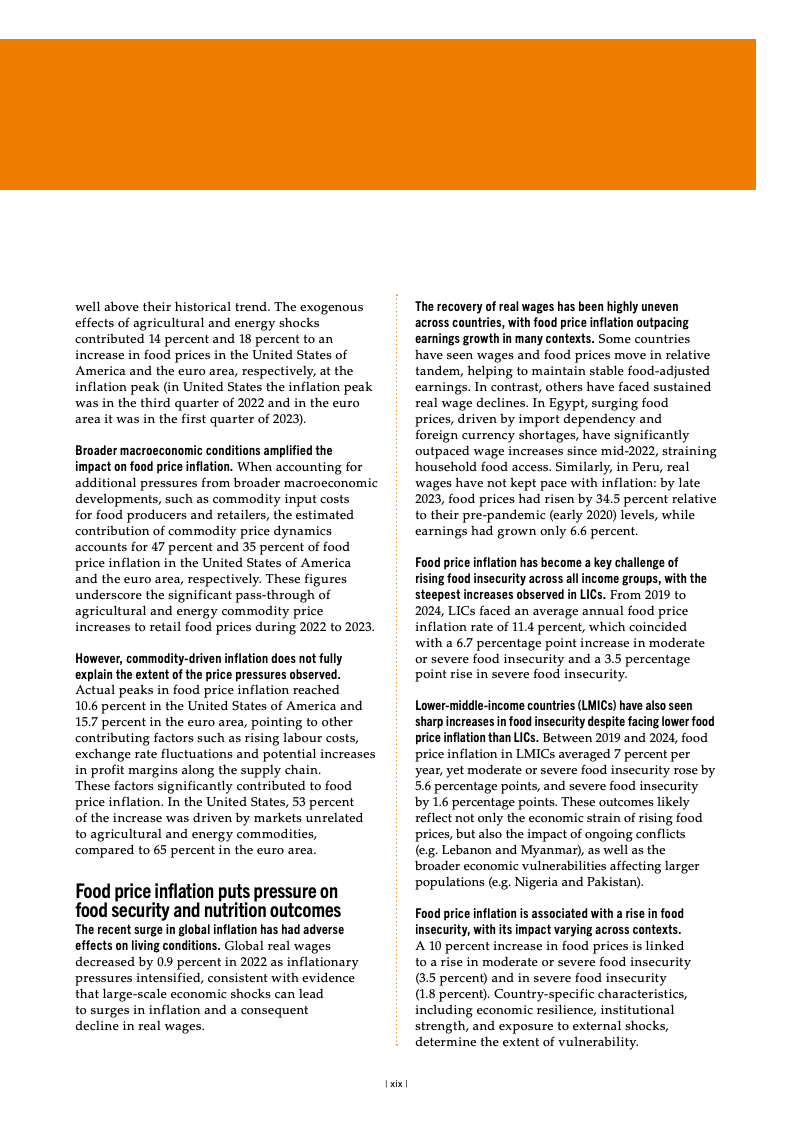 well above their historical trend. The exogenous effects of agricultural and energy shocks contributed 14 percent and 18 percent to an increase in food prices in the United States of America and the euro area, respectively, at the inflation peak (in United States the inflation peak was in the third quarter of 2022 and in the euro area it was in the first quarter of 2023).

Broader macroeconomic conditions amplified the impact on food price inflation. When accounting for additional pressures from broader macroeconomic developments, such as commodity input costs for food producers and retailers, the estimated contribution of commodity price dynamics accounts for 47 percent and 35 percent of food price inflation in the United States of America and the euro area, respectively. These figures underscore the significant pass-through of agricultural and energy commodity price increases to retail food prices during 2022 to 2023.

However, commodity-driven inflation does not fully explain the extent of the price pressures observed. Actual peaks in food price inflation reached 10.6 percent in the United States of America and 15.7 percent in the euro area, pointing to other contributing factors such as rising labour costs, exchange rate fluctuations and potential increases in profit margins along the supply chain. These factors significantly contributed to food price inflation. In the United States, 53 percent of the increase was driven by markets unrelated to agricultural and energy commodities, compared to 65 percent in the euro area.

Food price inflation puts pressure on food security and nutrition outcomes

The recent surge in global inflation has had adverse effects on living conditions. Global real wages decreased by 0.9 percent in 2022 as inflationary pressures intensified, consistent with evidence that large-scale economic shocks can lead to surges in inflation and a consequent decline in real wages.

The recovery of real wages has been highly uneven across countries, with food price inflation outpacing earnings growth in many contexts. Some countries have seen wages and food prices move in relative tandem, helping to maintain stable food-adjusted earnings. In contrast, others have faced sustained real wage declines. In Egypt, surging food prices, driven by import dependency and foreign currency shortages, have significantly outpaced wage increases since mid-2022, straining household food access. Similarly, in Peru, real wages have not kept pace with inflation: by late 2023, food prices had risen by 34.5 percent relative to their pre-pandemic (early 2020) levels, while earnings had grown only 6.6 percent.

Food price inflation has become a key challenge of rising food insecurity across all income groups, with the steepest increases observed in LICs. From 2019 to 2024, LICs faced an average annual food price inflation rate of 11.4 percent, which coincided with a 6.7 percentage point increase in moderate or severe food insecurity and a 3.5 percentage point rise in severe food insecurity.

Lower-middle-income countries (LMICs) have also seen sharp increases in food insecurity despite facing lower food price inflation than LICs. Between 2019 and 2024, food price inflation in LMICs averaged 7 percent per year, yet moderate or severe food insecurity rose by 5.6 percentage points, and severe food insecurity by 1.6 percentage points. These outcomes likely reflect not only the economic strain of rising food prices, but also the impact of ongoing conflicts (e.g. Lebanon and Myanmar), as well as the broader economic vulnerabilities affecting larger populations (e.g. Nigeria and Pakistan).

Food price inflation is associated with a rise in food insecurity, with its impact varying across contexts. A 10 percent increase in food prices is linked to a rise in moderate or severe food insecurity (3.5 percent) and in severe food insecurity (1.8 percent). Country-specific characteristics, including economic resilience, institutional strength, and exposure to external shocks, determine the extent of vulnerability.

| xix |